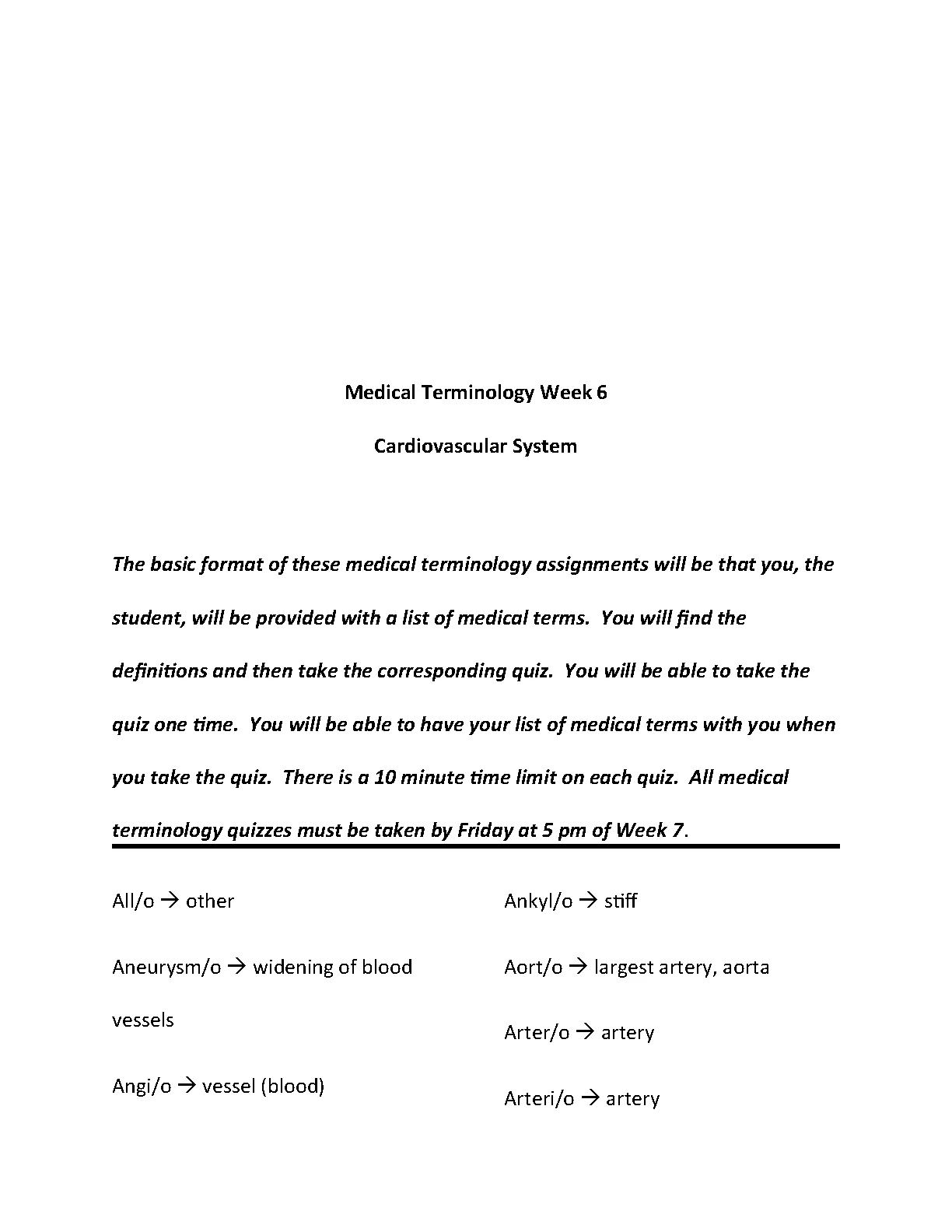 Medical Terminology Week 6

Cardiovascular System

The basic format of these medical terminology assignments will be that you, the student, will be provided with a list of medical terms. You will find the definitions and then take the corresponding quiz. You will be able to take the quiz one time. You will be able to have your list of medical terms with you when you take the quiz. There is a 10 minute time limit on each quiz. All medical terminology quizzes must be taken by Friday at 5 pm of Week 7.

All/o → other

Aneurysm/o → widening of blood vessels

Angi/o → vessel (blood)

Ankyl/o → stiff

Aort/o → largest artery, aorta

Arter/o → artery

Arteri/o → artery